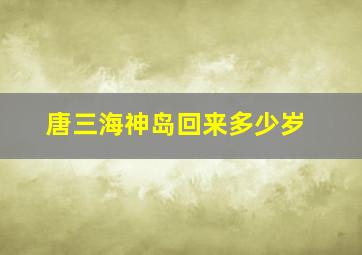 唐三海神岛回来多少岁